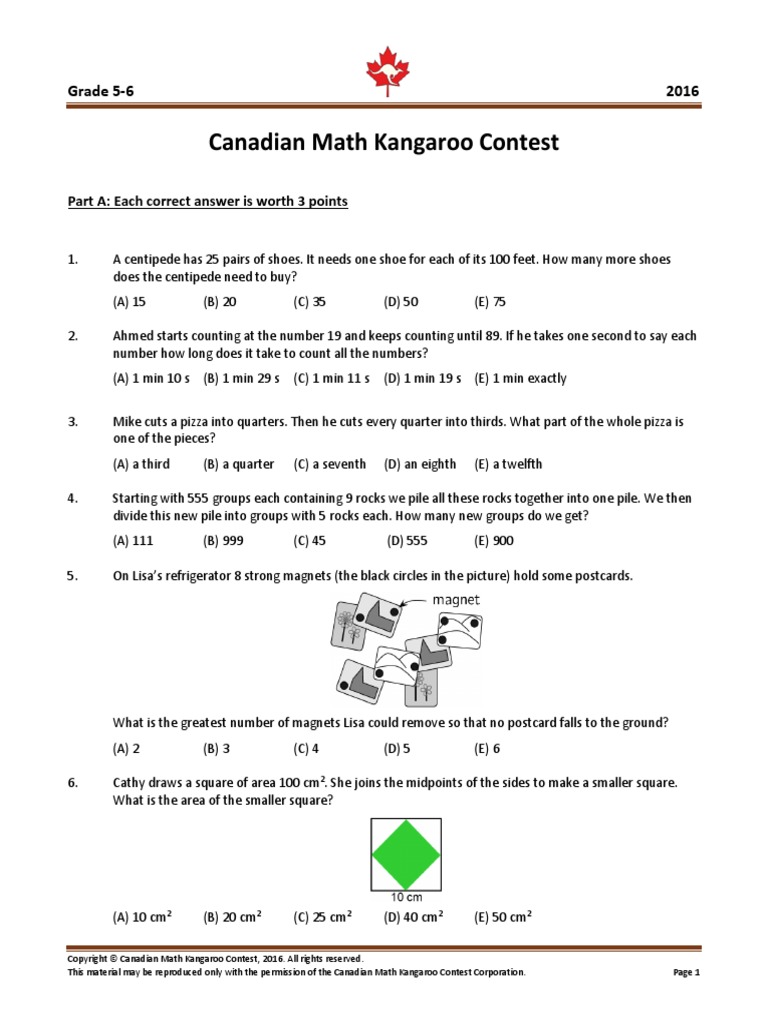 Grade 5-6 2016

Canadian Math Kangaroo Contest

Part A: Each correct answer is worth 3 points

1. A centipede has 25 pairs of shoes. It needs one shoe for each of its 100 feet. How many more shoes does the centipede need to buy?

(A) 15 (B) 20 (C) 35 (D) 50 (E) 75

2. Ahmed starts counting at the number 19 and keeps counting until 89. If he takes one second to say each number how long does it take to count all the numbers?

(A) 1 min 10 s (B) 1 min 29 s (C) 1 min 11 s (D) 1 min 19 s (E) 1 min exactly

3. Mike cuts a pizza into quarters. Then he cuts every quarter into thirds. What part of the whole pizza is one of the pieces?

(A) a third (B) a quarter (C) a seventh (D) an eighth (E) a twelfth

4. Starting with 555 groups each containing 9 rocks we pile all these rocks together into one pile. We then divide this new pile into groups with 5 rocks each. How many new groups do we get?

(A) 111 (B) 999 (C) 45 (D) 555 (E) 900

5. On Lisa's refrigerator 8 strong magnets (the black circles in the picture) hold some postcards.

magnet

What is the greatest number of magnets Lisa could remove so that no postcard falls to the ground?

(A) 2 (B) 3 (C) 4 (D) 5 (E) 6

6. Cathy draws a square of area 100 $cm^2$. She joins the midpoints of the sides to make a smaller square. What is the area of the smaller square?

10 cm

(A) 10 $cm^2$ (B) 20 $cm^2$ (C) 25 $cm^2$ (D) 40 $cm^2$ (E) 50 $cm^2$

Copyright © Canadian Math Kangaroo Contest, 2016. All rights reserved.
This material may be reproduced only with the permission of the Canadian Math Kangaroo Contest Corporation. Page 1